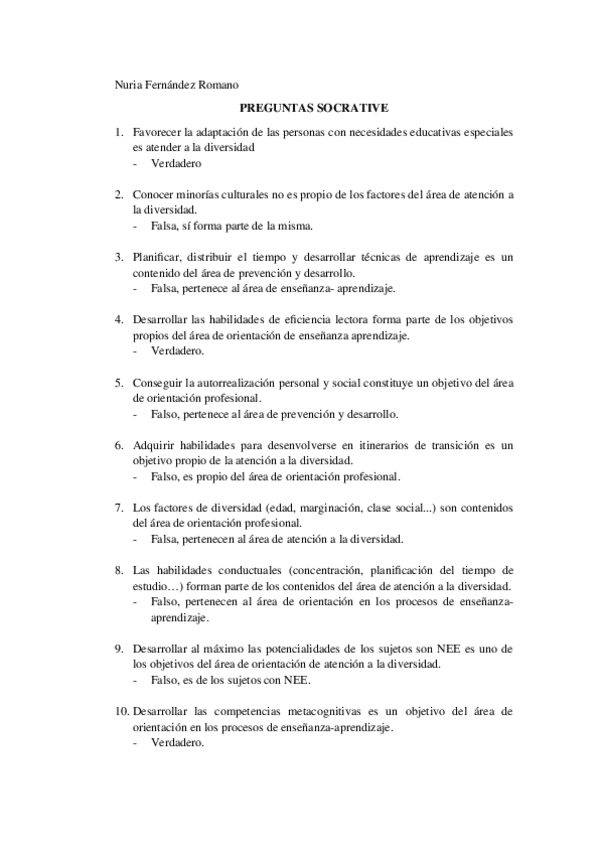 Nuria Fernández Romano

PREGUNTAS SOCRATIVE

1. Favorecer la adaptación de las personas con necesidades educativas especiales es atender a la diversidad
- Verdadero

2. Conocer minorías culturales no es propio de los factores del área de atención a la diversidad.
- Falsa, sí forma parte de la misma.

3. Planificar, distribuir el tiempo y desarrollar técnicas de aprendizaje es un contenido del área de prevención y desarrollo.
- Falsa, pertenece al área de enseñanza- aprendizaje.

4. Desarrollar las habilidades de eficiencia lectora forma parte de los objetivos propios del área de orientación de enseñanza aprendizaje.
- Verdadero.

5. Conseguir la autorrealización personal y social constituye un objetivo del área de orientación profesional.
- Falso, pertenece al área de prevención y desarrollo.

6. Adquirir habilidades para desenvolverse en itinerarios de transición es un objetivo propio de la atención a la diversidad.
- Falso, es propio del área de orientación profesional.

7. Los factores de diversidad (edad, marginación, clase social...) son contenidos del área de orientación profesional.
- Falsa, pertenecen al área de atención a la diversidad.

8. Las habilidades conductuales (concentración, planificación del tiempo de estudio…) forman parte de los contenidos del área de atención a la diversidad.
- Falso, pertenecen al área de orientación en los procesos de enseñanza-aprendizaje.

9. Desarrollar al máximo las potencialidades de los sujetos son NEE es uno de los objetivos del área de orientación de atención a la diversidad.
- Falso, es de los sujetos con NEE.

10. Desarrollar las competencias metacognitivas es un objetivo del área de orientación en los procesos de enseñanza-aprendizaje.
- Verdadero.